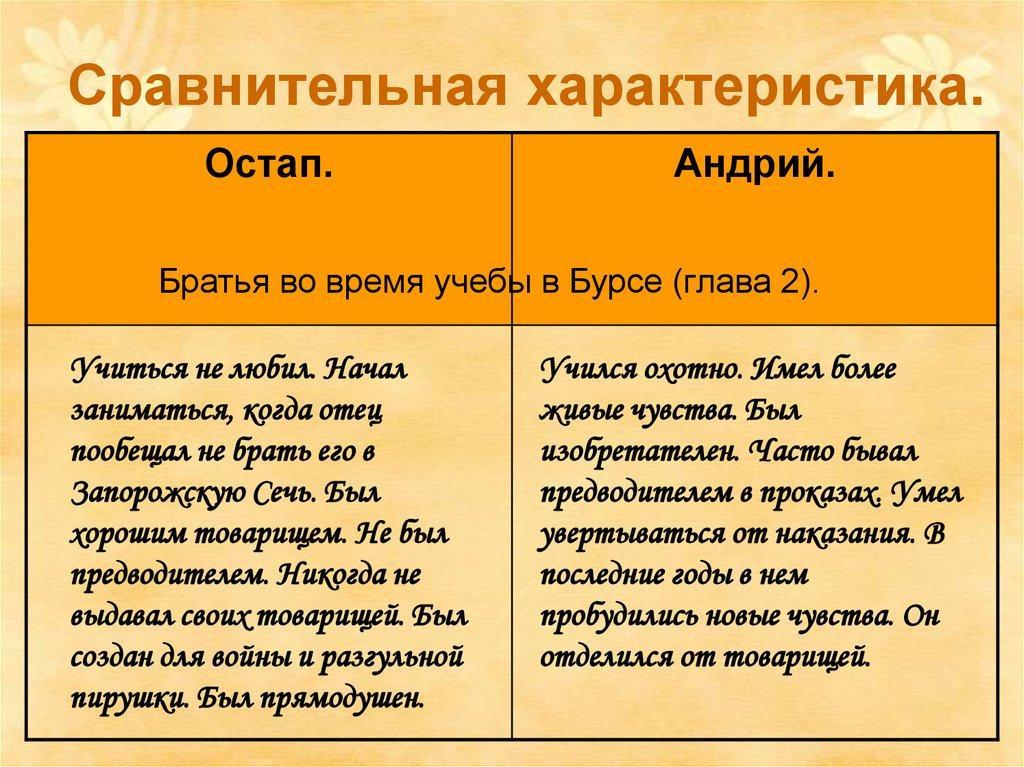 Сравнительная характеристика.

| Остап. | Андрий. |
|---|---|
| Братья во время учебы в Бурсе (глава 2). | |
| Учиться не любил. Начал заниматься, когда отец пообещал не брать его в Запорожскую Сечь. Был хорошим товарищем. Не был предводителем. Никогда не выдавал своих товарищей. Был создан для войны и разгульной пирушки. Был прямодушен. | Учился охотно. Имел более живые чувства. Был изобретателен. Часто бывал предводителем в проказах. Умел увертываться от наказания. В последние годы в нем пробудились новые чувства. Он отделился от товарищей. |